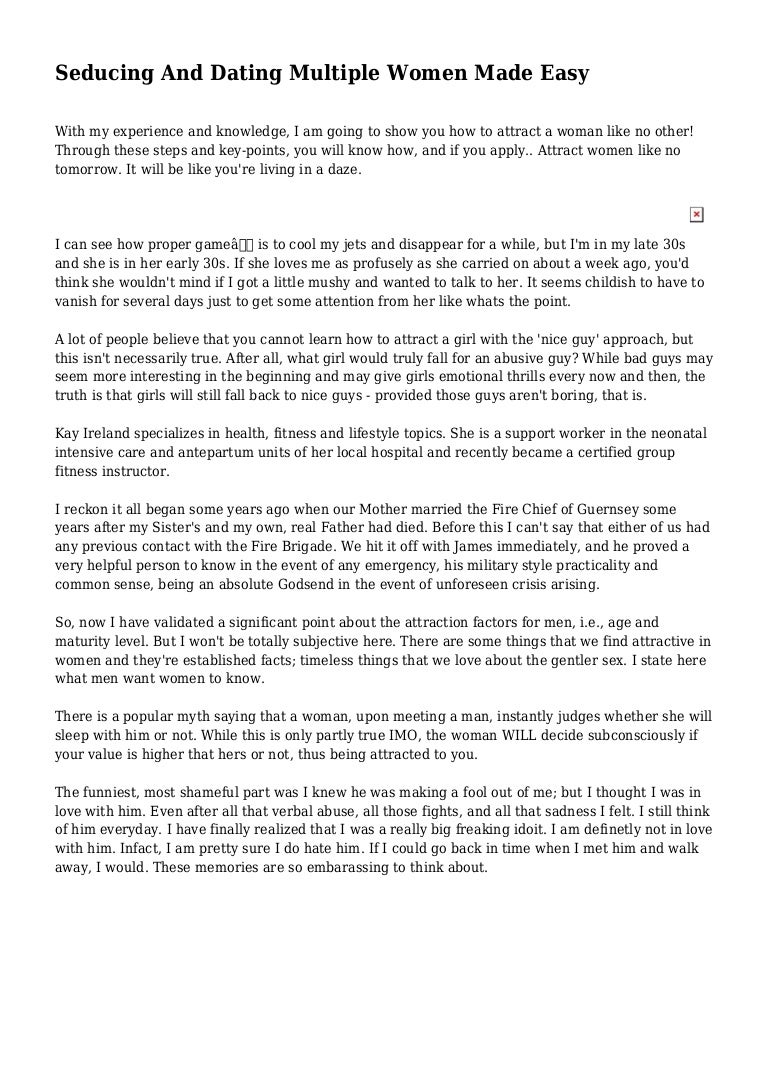 Seducing And Dating Multiple Women Made Easy

With my experience and knowledge, I am going to show you how to attract a woman like no other! Through these steps and key-points, you will know how, and if you apply.. Attract women like no tomorrow. It will be like you're living in a daze.

I can see how proper gameâ is to cool my jets and disappear for a while, but I'm in my late 30s and she is in her early 30s. If she loves me as profusely as she carried on about a week ago, you'd think she wouldn't mind if I got a little mushy and wanted to talk to her. It seems childish to have to vanish for several days just to get some attention from her like whats the point.

A lot of people believe that you cannot learn how to attract a girl with the 'nice guy' approach, but this isn't necessarily true. After all, what girl would truly fall for an abusive guy? While bad guys may seem more interesting in the beginning and may give girls emotional thrills every now and then, the truth is that girls will still fall back to nice guys - provided those guys aren't boring, that is.

Kay Ireland specializes in health, fitness and lifestyle topics. She is a support worker in the neonatal intensive care and antepartum units of her local hospital and recently became a certified group fitness instructor.

I reckon it all began some years ago when our Mother married the Fire Chief of Guernsey some years after my Sister's and my own, real Father had died. Before this I can't say that either of us had any previous contact with the Fire Brigade. We hit it off with James immediately, and he proved a very helpful person to know in the event of any emergency, his military style practicality and common sense, being an absolute Godsend in the event of unforeseen crisis arising.

So, now I have validated a significant point about the attraction factors for men, i.e., age and maturity level. But I won't be totally subjective here. There are some things that we find attractive in women and they're established facts; timeless things that we love about the gentler sex. I state here what men want women to know.

There is a popular myth saying that a woman, upon meeting a man, instantly judges whether she will sleep with him or not. While this is only partly true IMO, the woman WILL decide subconsciously if your value is higher that hers or not, thus being attracted to you.

The funniest, most shameful part was I knew he was making a fool out of me; but I thought I was in love with him. Even after all that verbal abuse, all those fights, and all that sadness I felt. I still think of him everyday. I have finally realized that I was a really big freaking idoit. I am definetly not in love with him. Infact, I am pretty sure I do hate him. If I could go back in time when I met him and walk away, I would. These memories are so embarassing to think about.